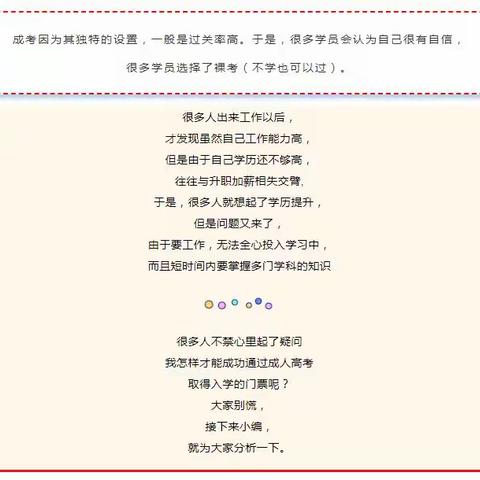 成考因为其独特的设置，一般是过关率高。于是，很多学员会认为自己很有自信，很多学员选择了裸考（不学也可以过）。

很多人出来工作以后，
才发现虽然自己工作能力高，
但是由于自己学历还不够高，
往往与升职加薪相失交臂，
于是，很多人就想起了学历提升，
但是问题又来了，
由于要工作，无法全心投入学习中，
而且短时间内要掌握多门学科的知识

很多人不禁心里起了疑问
我怎样才能成功通过成人高考
取得入学的门票呢？
大家别慌，
接下来小编，
就为大家分析一下。